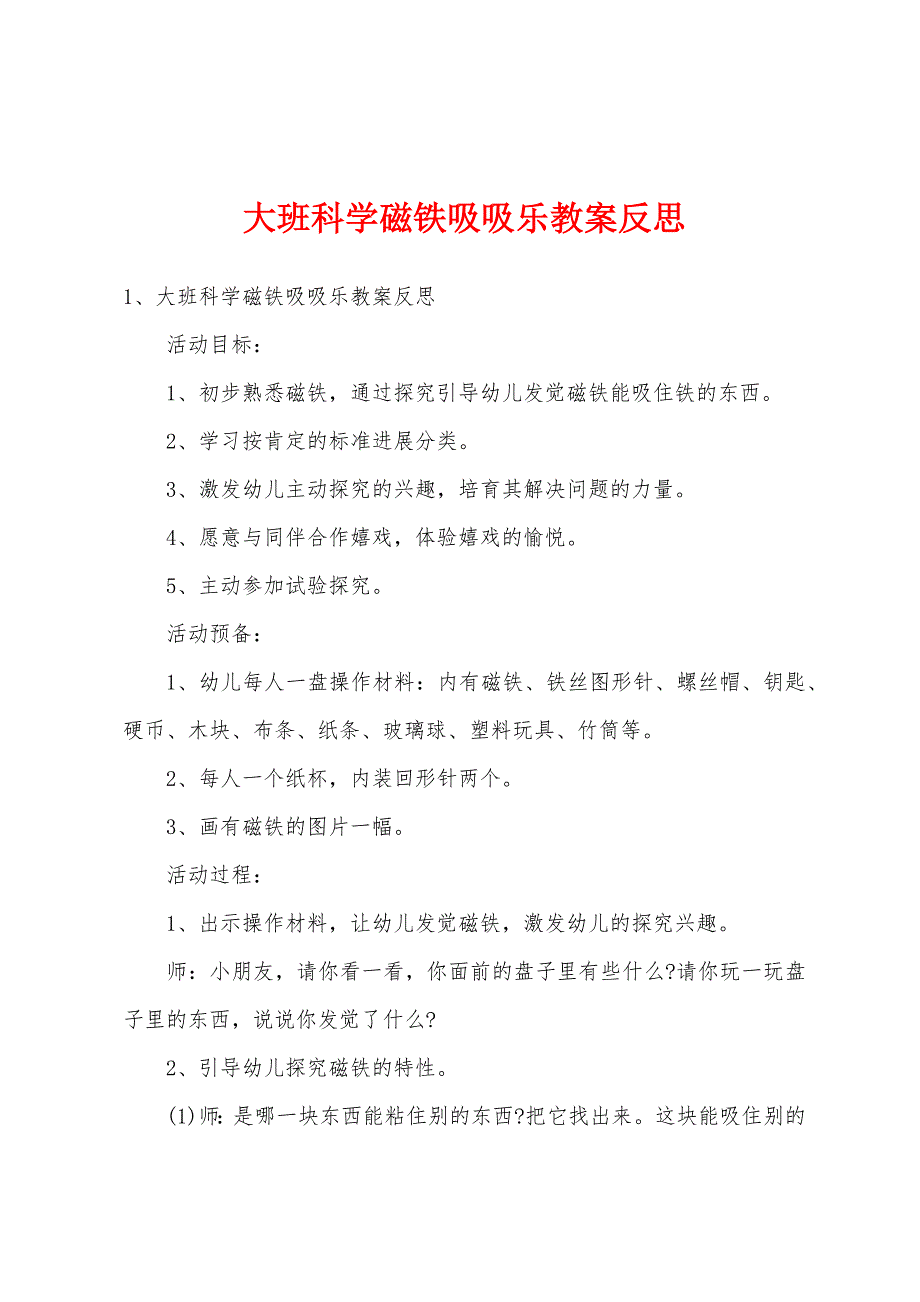 大班科学磁铁吸吸乐教案反思

1、大班科学磁铁吸吸乐教案反思

活动目标：

1、初步熟悉磁铁，通过探究引导幼儿发觉磁铁能吸住铁的东西。

2、学习按肯定的标准进展分类。

3、激发幼儿主动探究的兴趣，培育其解决问题的力量。

4、愿意与同伴合作嬉戏，体验嬉戏的愉悦。

5、主动参加试验探究。

活动预备：

1、幼儿每人一盘操作材料：内有磁铁、铁丝图形针、螺丝帽、钥匙、硬币、木块、布条、纸条、玻璃球、塑料玩具、竹筒等。

2、每人一个纸杯，内装回形针两个。

3、画有磁铁的图片一幅。

活动过程：

1、出示操作材料，让幼儿发觉磁铁，激发幼儿的探究兴趣。

师：小朋友，请你看一看，你面前的盘子里有些什么?请你玩一玩盘子里的东西，说说你发觉了什么?

2、引导幼儿探究磁铁的特性。

(1)师：是哪一块东西能粘住别的东西?把它找出来。这块能吸住别的